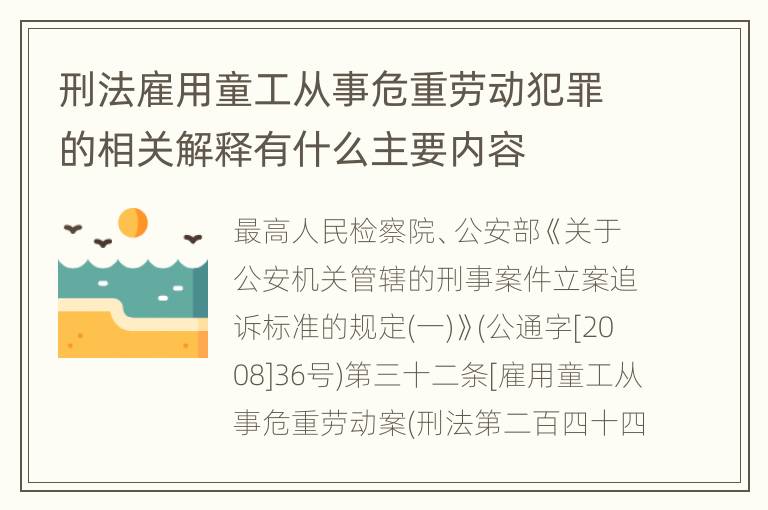 刑法雇用童工从事危重劳动犯罪的相关解释有什么主要内容

最高人民检察院、公安部《关于公安机关管辖的刑事案件立案追诉标准的规定(一)》(公通字[2008]36号)第三十二条[雇用童工从事危重劳动案(刑法第二百四十四